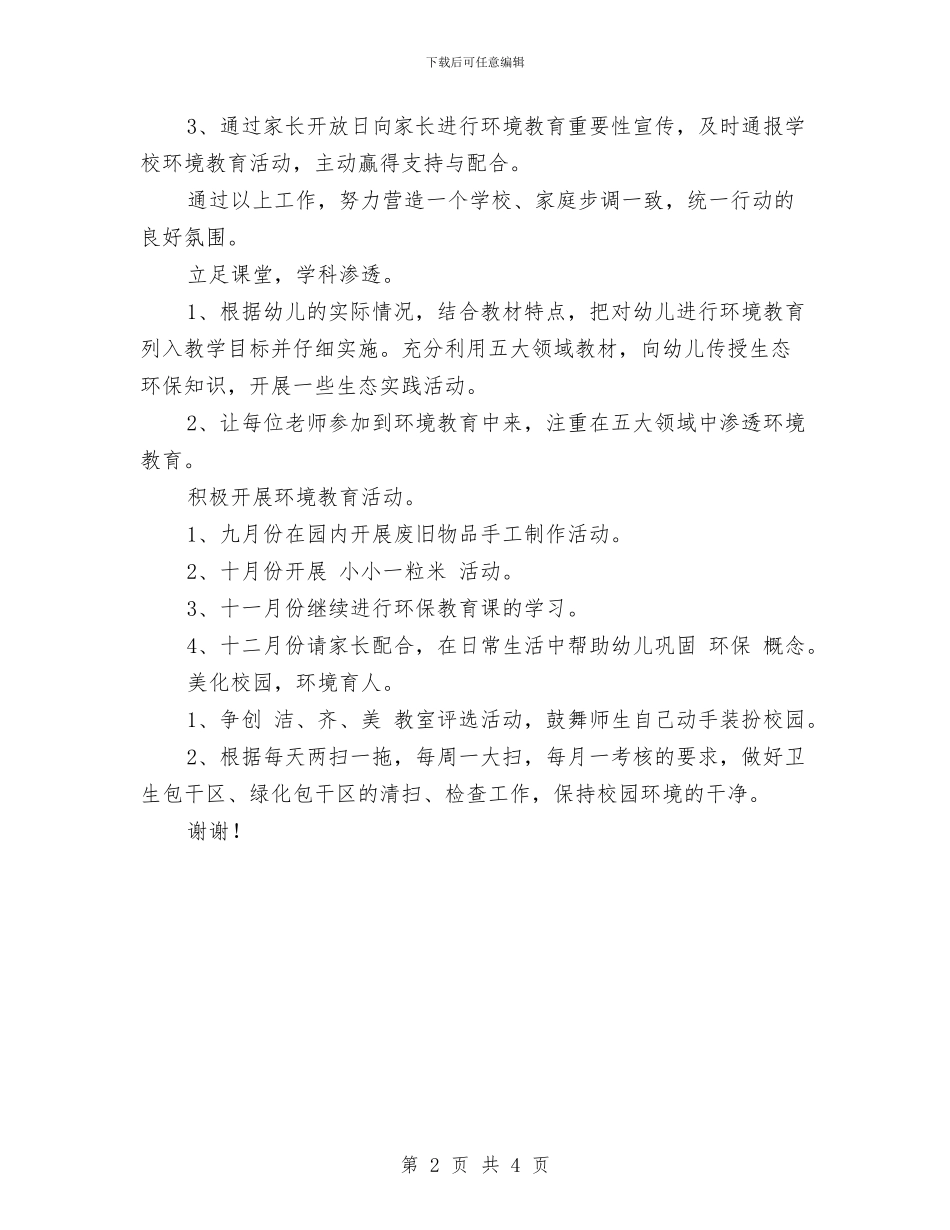 下载后可任意编辑

3、通过家长开放日向家长进行环境教育重要性宣传，及时通报学校环境教育活动，主动赢得支持与配合。

通过以上工作，努力营造一个学校、家庭步调一致，统一行动的良好氛围。

立足课堂，学科渗透。

1、根据幼儿的实际情况，结合教材特点，把对幼儿进行环境教育列入教学目标并仔细实施。充分利用五大领域教材，向幼儿传授生态环保知识，开展一些生态实践活动。

2、让每位老师参加到环境教育中来，注重在五大领域中渗透环境教育。

积极开展环境教育活动。

1、九月份在园内开展废旧物品手工制作活动。

2、十月份开展 小小一粒米 活动。

3、十一月份继续进行环保教育课的学习。

4、十二月份请家长配合，在日常生活中帮助幼儿巩固 环保 概念。

美化校园，环境育人。

1、争创 洁、齐、美 教室评选活动，鼓舞师生自己动手装扮校园。

2、根据每天两扫一拖，每周一大扫，每月一考核的要求，做好卫生包干区、绿化包干区的清扫、检查工作，保持校园环境的干净。

谢谢！

第 2 页 共 4 页